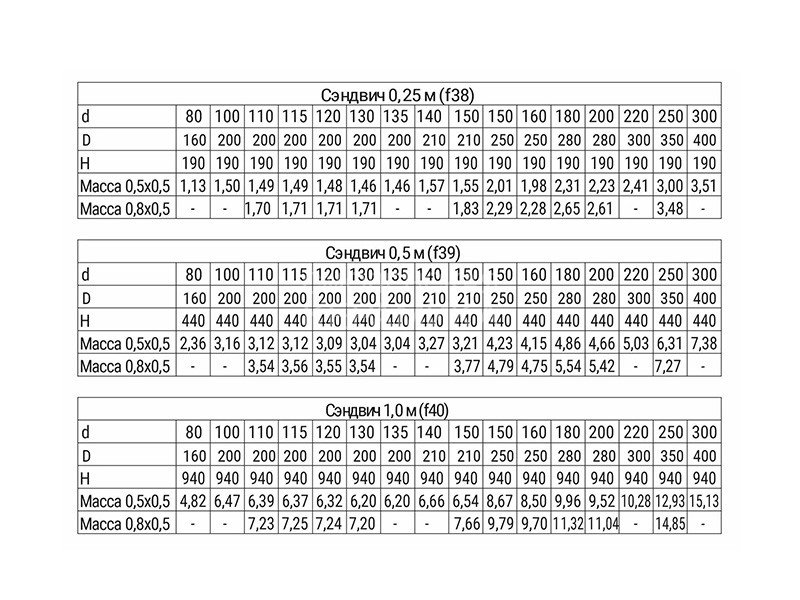 Сэндвич 0,25 м (f38)

| d | 80 | 100 | 110 | 115 | 120 | 130 | 135 | 140 | 150 | 150 | 160 | 180 | 200 | 220 | 250 | 300 |
|---|---|---|---|---|---|---|---|---|---|---|---|---|---|---|---|---|
| D | 160 | 200 | 200 | 200 | 200 | 200 | 200 | 210 | 210 | 250 | 250 | 280 | 280 | 300 | 350 | 400 |
| H | 190 | 190 | 190 | 190 | 190 | 190 | 190 | 190 | 190 | 190 | 190 | 190 | 190 | 190 | 190 | 190 |
| Масса 0,5х0,5 | 1,13 | 1,50 | 1,49 | 1,49 | 1,48 | 1,46 | 1,46 | 1,57 | 1,55 | 2,01 | 1,98 | 2,31 | 2,23 | 2,41 | 3,00 | 3,51 |
| Масса 0,8х0,5 | - | - | 1,70 | 1,71 | 1,71 | 1,71 | - | - | 1,83 | 2,29 | 2,28 | 2,65 | 2,61 | - | 3,48 | - |

Сэндвич 0,5 м (f39)

| d | 80 | 100 | 110 | 115 | 120 | 130 | 135 | 140 | 150 | 150 | 160 | 180 | 200 | 220 | 250 | 300 |
|---|---|---|---|---|---|---|---|---|---|---|---|---|---|---|---|---|
| D | 160 | 200 | 200 | 200 | 200 | 200 | 200 | 210 | 210 | 250 | 250 | 280 | 280 | 300 | 350 | 400 |
| H | 440 | 440 | 440 | 440 | 440 | 440 | 440 | 440 | 440 | 440 | 440 | 440 | 440 | 440 | 440 | 440 |
| Масса 0,5х0,5 | 2,36 | 3,16 | 3,12 | 3,12 | 3,09 | 3,04 | 3,04 | 3,27 | 3,21 | 4,23 | 4,15 | 4,86 | 4,66 | 5,03 | 6,31 | 7,38 |
| Масса 0,8х0,5 | - | - | 3,54 | 3,56 | 3,55 | 3,54 | - | - | 3,77 | 4,79 | 4,75 | 5,54 | 5,42 | - | 7,27 | - |

Сэндвич 1,0 м (f40)

| d | 80 | 100 | 110 | 115 | 120 | 130 | 135 | 140 | 150 | 150 | 160 | 180 | 200 | 220 | 250 | 300 |
|---|---|---|---|---|---|---|---|---|---|---|---|---|---|---|---|---|
| D | 160 | 200 | 200 | 200 | 200 | 200 | 200 | 210 | 210 | 250 | 250 | 280 | 280 | 300 | 350 | 400 |
| H | 940 | 940 | 940 | 940 | 940 | 940 | 940 | 940 | 940 | 940 | 940 | 940 | 940 | 940 | 940 | 940 |
| Масса 0,5х0,5 | 4,82 | 6,47 | 6,39 | 6,37 | 6,32 | 6,20 | 6,20 | 6,66 | 6,54 | 8,67 | 8,50 | 9,96 | 9,52 | 10,28 | 12,93 | 15,13 |
| Масса 0,8х0,5 | - | - | 7,23 | 7,25 | 7,24 | 7,20 | - | - | 7,66 | 9,79 | 9,70 | 11,32 | 11,04 | - | 14,85 | - |